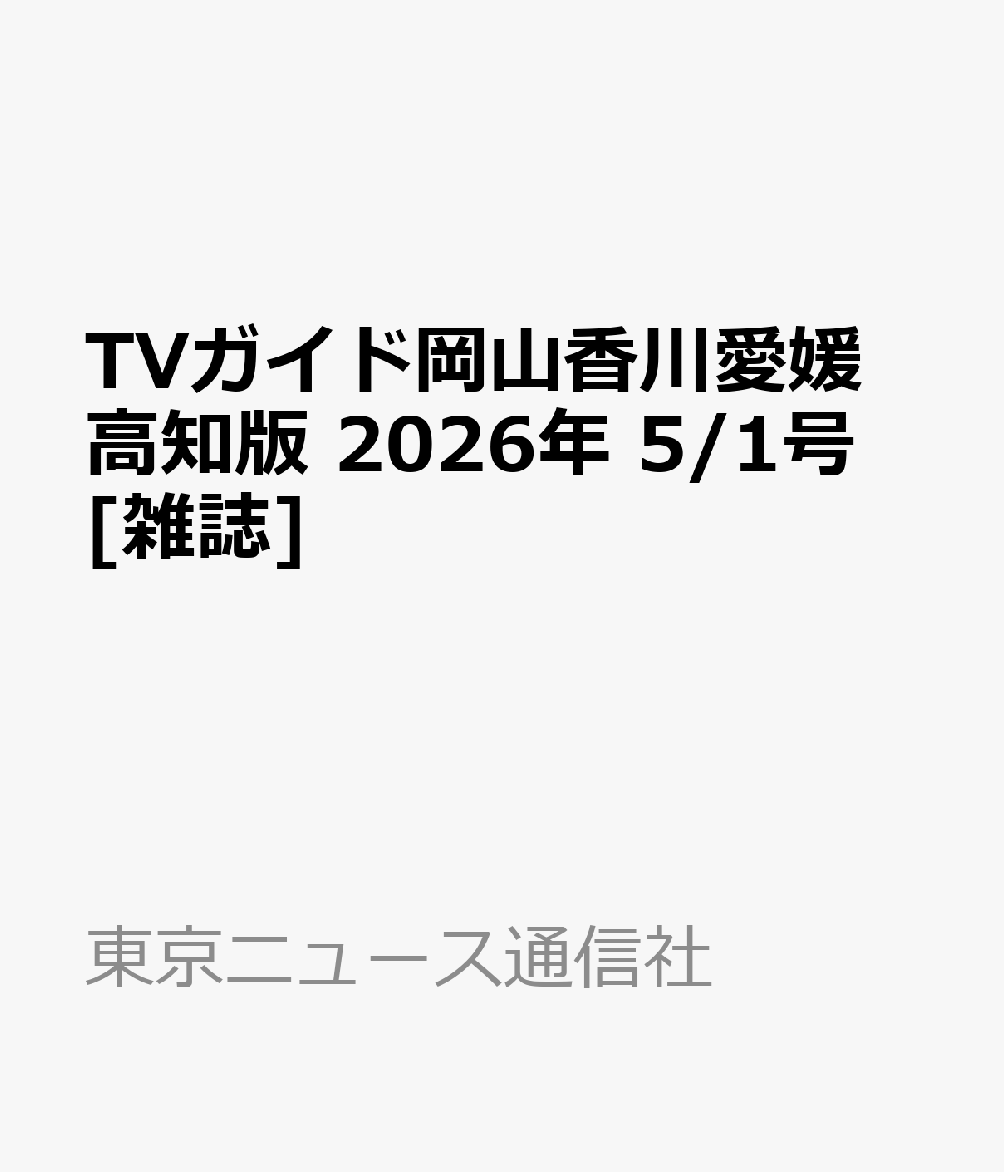 TVガイド岡山香川愛媛高知版 2026年 5/1号 [雑誌]

東京ニュース通信社